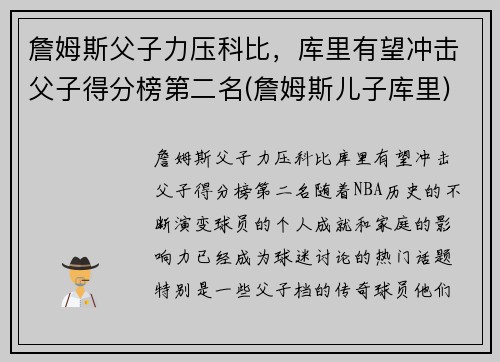 詹姆斯父子力压科比，库里有望冲击父子得分榜第二名(詹姆斯儿子库里)

詹姆斯父子力压科比库里有望冲击父子得分榜第二名随着NBA历史的不断演变球员的个人成就和家庭的影响力已经成为球迷讨论的热门话题特别是一些父子档的传奇球员他们